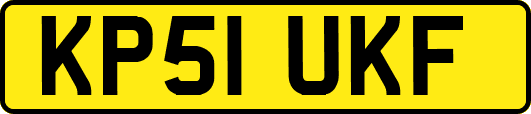 KP51 UKF